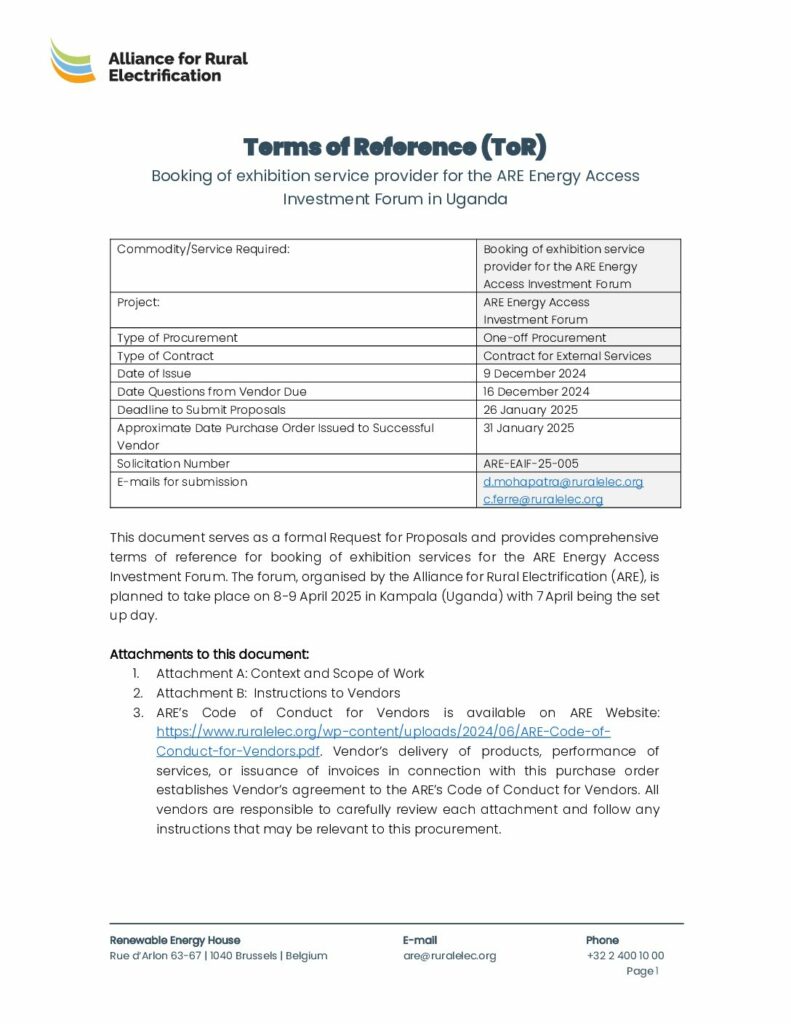 Alliance for Rural Electrification

Terms of Reference (ToR)

Booking of exhibition service provider for the ARE Energy Access Investment Forum in Uganda

| Commodity/Service Required: | Booking of exhibition service provider for the ARE Energy Access Investment Forum |
|---|---|
| Project: | ARE Energy Access Investment Forum |
| Type of Procurement | One-off Procurement |
| Type of Contract | Contract for External Services |
| Date of Issue | 9 December 2024 |
| Date Questions from Vendor Due | 16 December 2024 |
| Deadline to Submit Proposals | 26 January 2025 |
| Approximate Date Purchase Order Issued to Successful Vendor | 31 January 2025 |
| Solicitation Number | ARE-EAIF-25-005 |
| E-mails for submission | d.mohapatra@ruralelec.org c.ferre@ruralelec.org |

This document serves as a formal Request for Proposals and provides comprehensive terms of reference for booking of exhibition services for the ARE Energy Access Investment Forum. The forum, organised by the Alliance for Rural Electrification (ARE), is planned to take place on 8-9 April 2025 in Kampala (Uganda) with 7 April being the set up day.

Attachments to this document:
1. Attachment A: Context and Scope of Work
2. Attachment B: Instructions to Vendors
3. ARE's Code of Conduct for Vendors is available on ARE Website: https://www.ruralelec.org/wp-content/uploads/2024/06/ARE-Code-of-Conduct-for-Vendors.pdf. Vendor's delivery of products, performance of services, or issuance of invoices in connection with this purchase order establishes Vendor's agreement to the ARE's Code of Conduct for Vendors. All vendors are responsible to carefully review each attachment and follow any instructions that may be relevant to this procurement.

Renewable Energy House
Rue d'Arlon 63-67 | 1040 Brussels | Belgium

E-mail
are@ruralelec.org

Phone
+32 2 400 10 00
Page 1